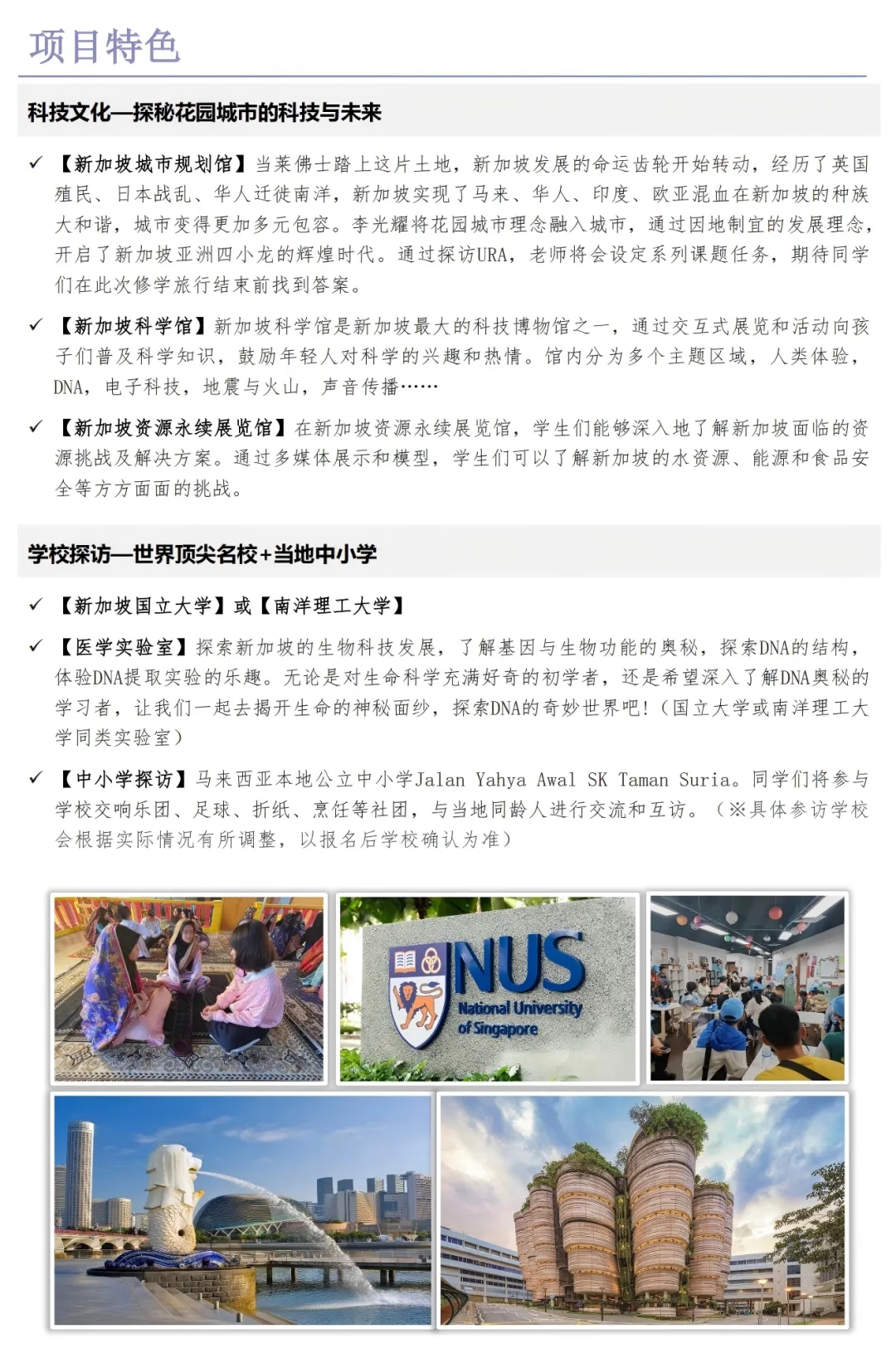 项目特色

科技文化—探秘花园城市的科技与未来

✓ 【新加坡城市规划馆】当莱佛士踏上这片土地，新加坡发展的命运齿轮开始转动，经历了英国殖民、日本战乱、华人迁徙南洋，新加坡实现了马来、华人、印度、欧亚混血在新加坡的种族大和谐，城市变得更加多元包容。李光耀将花园城市理念融入城市，通过因地制宜的发展理念，开启了新加坡亚洲四小龙的辉煌时代。通过探访URA，老师将会设定系列课题任务，期待同学们在此次修学旅行结束前找到答案。

✓ 【新加坡科学馆】新加坡科学馆是新加坡最大的科技博物馆之一，通过交互式展览和活动向孩子们普及科学知识，鼓励年轻人对科学的兴趣和热情。馆内分为多个主题区域，人类体验，DNA，电子科技，地震与火山，声音传播……

✓ 【新加坡资源永续展览馆】在新加坡资源永续展览馆，学生们能够深入地了解新加坡面临的资源挑战及解决方案。通过多媒体展示和模型，学生们可以了解新加坡的水资源、能源和食品安全等方方面面的挑战。

学校探访—世界顶尖名校+当地中小学

✓ 【新加坡国立大学】或【南洋理工大学】

✓ 【医学实验室】探索新加坡的生物科技发展，了解基因与生物功能的奥秘，探索DNA的结构，体验DNA提取实验的乐趣。无论是对生命科学充满好奇的初学者，还是希望深入了解DNA奥秘的学习者，让我们一起去揭开生命的神秘面纱，探索DNA的奇妙世界吧!（国立大学或南洋理工大学同类实验室）

✓ 【中小学探访】马来西亚本地公立中小学Jalan Yahya Awal SK Taman Suria。同学们将参与学校交响乐团、足球、折纸、烹饪等社团，与当地同龄人进行交流和互访。（※具体参访学校会根据实际情况有所调整，以报名后学校确认为准）

NUS
National University of Singapore